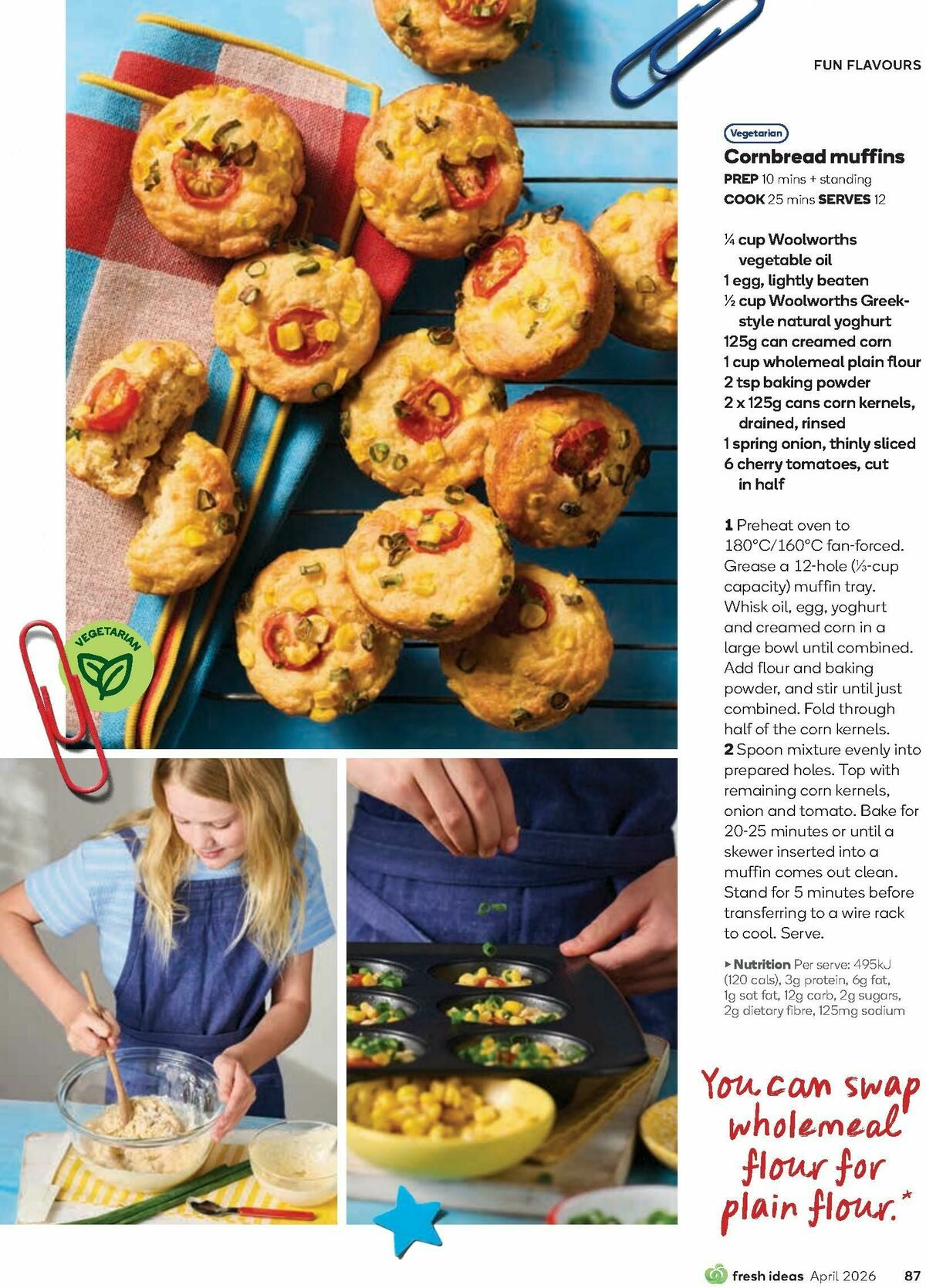 FUN FLAVOURS

Vegetarian

Cornbread muffins

PREP 10 mins + standing
COOK 25 mins SERVES 12

¼ cup Woolworths vegetable oil
1 egg, lightly beaten
½ cup Woolworths Greek-style natural yoghurt
125g can creamed corn
1 cup wholemeal plain flour
2 tsp baking powder
2 x 125g cans corn kernels, drained, rinsed
1 spring onion, thinly sliced
6 cherry tomatoes, cut in half

1 Preheat oven to 180°C/160°C fan-forced. Grease a 12-hole (⅓-cup capacity) muffin tray. Whisk oil, egg, yoghurt and creamed corn in a large bowl until combined. Add flour and baking powder, and stir until just combined. Fold through half of the corn kernels.
2 Spoon mixture evenly into prepared holes. Top with remaining corn kernels, onion and tomato. Bake for 20-25 minutes or until a skewer inserted into a muffin comes out clean. Stand for 5 minutes before transferring to a wire rack to cool. Serve.

▸ Nutrition Per serve: 495kJ (120 cals), 3g protein, 6g fat, 1g sat fat, 12g carb, 2g sugars, 2g dietary fibre, 125mg sodium

VEGETARIAN

You can swap wholemeal flour for plain flour.*

fresh ideas April 2026 87